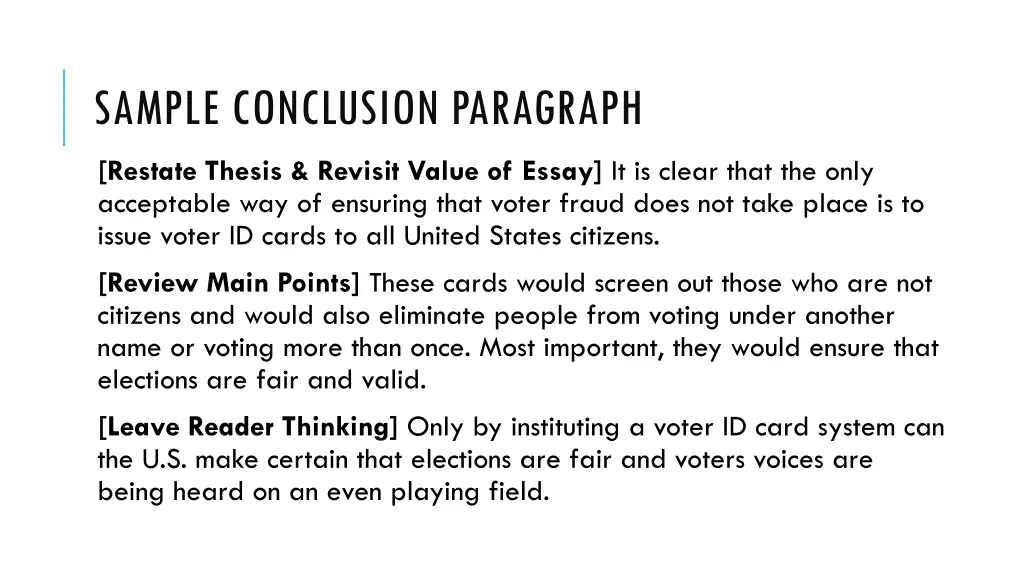 SAMPLE CONCLUSION PARAGRAPH

[Restate Thesis & Revisit Value of Essay] It is clear that the only acceptable way of ensuring that voter fraud does not take place is to issue voter ID cards to all United States citizens.

[Review Main Points] These cards would screen out those who are not citizens and would also eliminate people from voting under another name or voting more than once. Most important, they would ensure that elections are fair and valid.

[Leave Reader Thinking] Only by instituting a voter ID card system can the U.S. make certain that elections are fair and voters voices are being heard on an even playing field.